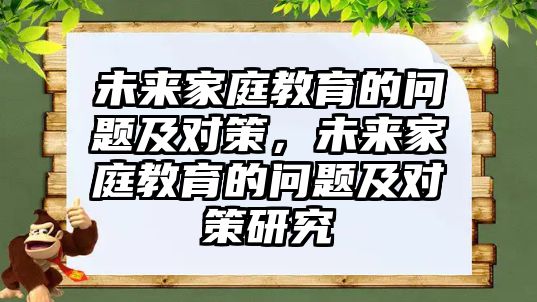 未来家庭教育的问题及对策，未来家庭教育的问题及对策研究